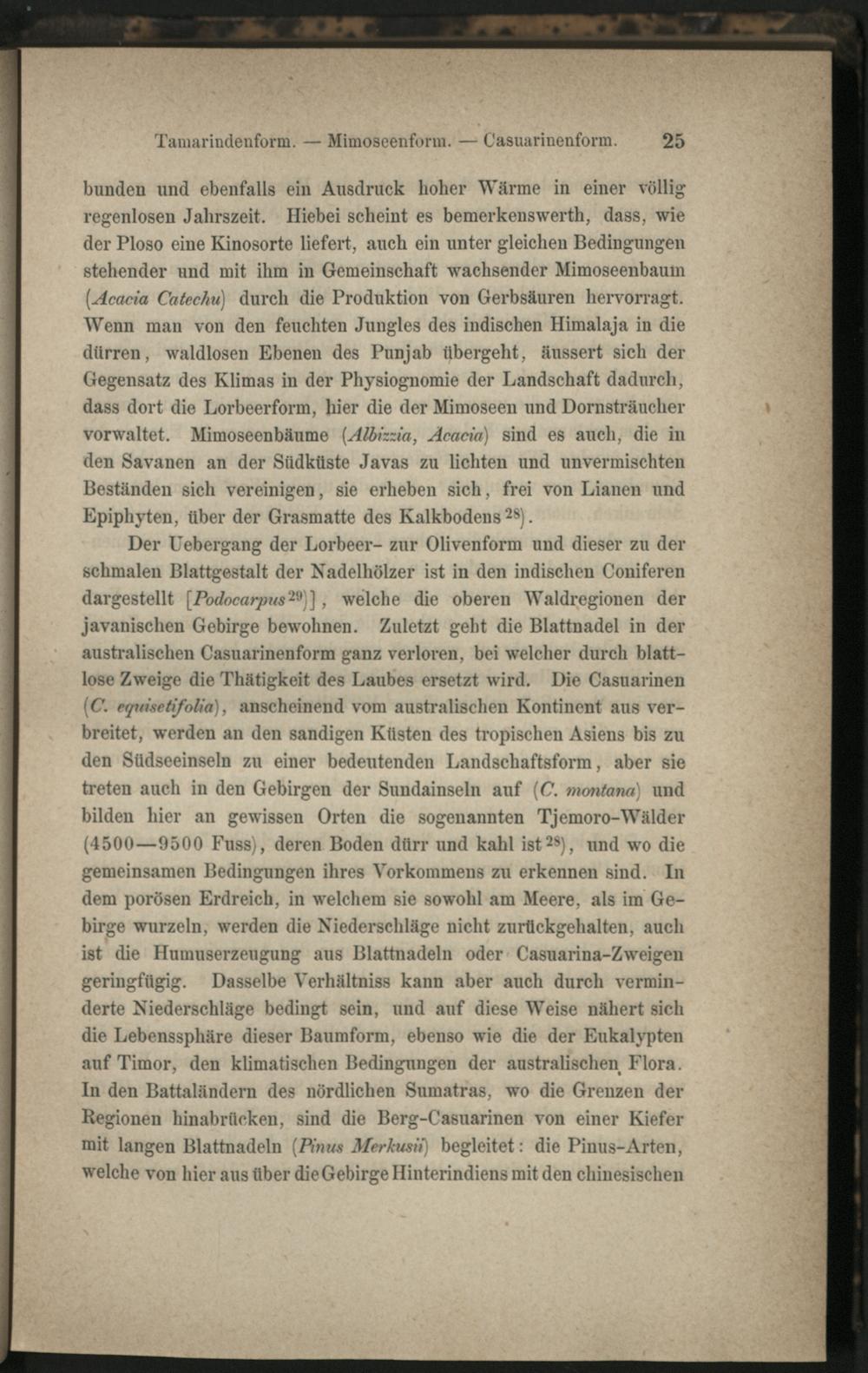 Tamarindenform. — Mimoseenform. — Casuarinenform. 25

bunden und ebenfalls ein Ausdruck hoher Wärme in einer völlig regenlosen Jahrszeit. Hiebei scheint es bemerkenswerth, dass, wie der Ploso eine Kinosorte liefert, auch ein unter gleichen Bedingungen stehender und mit ihm in Gemeinschaft wachsender Mimoseenbaum (Acacia Catechu) durch die Produktion von Gerbsäuren hervorragt. Wenn man von den feuchten Jungles des indischen Himalaja in die dürren, waldlosen Ebenen des Punjab übergeht, äussert sich der Gegensatz des Klimas in der Physiognomie der Landschaft dadurch, dass dort die Lorbeerform, hier die der Mimoseen und Dornsträucher vorwaltet. Mimoseenbäume (Albizzia, Acacia) sind es auch, die in den Savanen an der Südküste Javas zu lichten und unvermischten Beständen sich vereinigen, sie erheben sich, frei von Lianen und Epiphyten, über der Grasmatte des Kalkbodens $^{28}$).

Der Uebergang der Lorbeer- zur Olivenform und dieser zu der schmalen Blattgestalt der Nadelhölzer ist in den indischen Coniferen dargestellt [Podocarpus $^{29}$)], welche die oberen Waldregionen der javanischen Gebirge bewohnen. Zuletzt geht die Blattnadel in der australischen Casuarinenform ganz verloren, bei welcher durch blattlose Zweige die Thätigkeit des Laubes ersetzt wird. Die Casuarinen (C. equisetifolia), anscheinend vom australischen Kontinent aus verbreitet, werden an den sandigen Küsten des tropischen Asiens bis zu den Südseeinseln zu einer bedeutenden Landschaftsform, aber sie treten auch in den Gebirgen der Sundainseln auf (C. montana) und bilden hier an gewissen Orten die sogenannten Tjemoro-Wälder (4500—9500 Fuss), deren Boden dürr und kahl ist $^{28}$), und wo die gemeinsamen Bedingungen ihres Vorkommens zu erkennen sind. In dem porösen Erdreich, in welchem sie sowohl am Meere, als im Gebirge wurzeln, werden die Niederschläge nicht zurückgehalten, auch ist die Humuserzeugung aus Blattnadeln oder Casuarina-Zweigen geringfügig. Dasselbe Verhältniss kann aber auch durch verminderte Niederschläge bedingt sein, und auf diese Weise nähert sich die Lebenssphäre dieser Baumform, ebenso wie die der Eukalypten auf Timor, den klimatischen Bedingungen der australischen Flora. In den Battaländern des nördlichen Sumatras, wo die Grenzen der Regionen hinabrücken, sind die Berg-Casuarinen von einer Kiefer mit langen Blattnadeln (Pinus Merkusii) begleitet: die Pinus-Arten, welche von hier aus über die Gebirge Hinterindiens mit den chinesischen